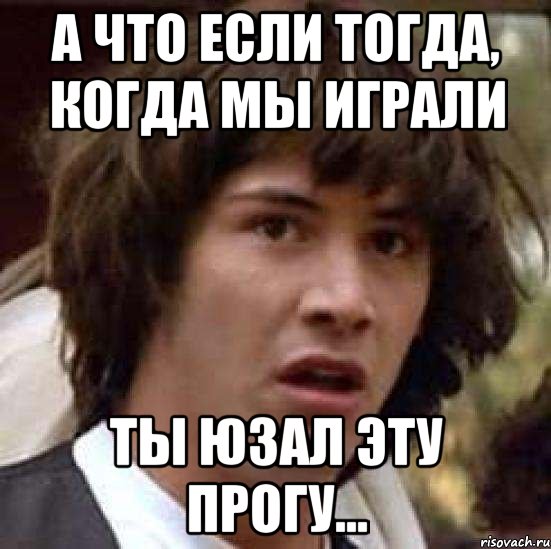 А ЧТО ЕСЛИ ТОГДА, КОГДА МЫ ИГРАЛИ

ТЫ ЮЗАЛ ЭТУ ПРОГУ...

risovach.ru